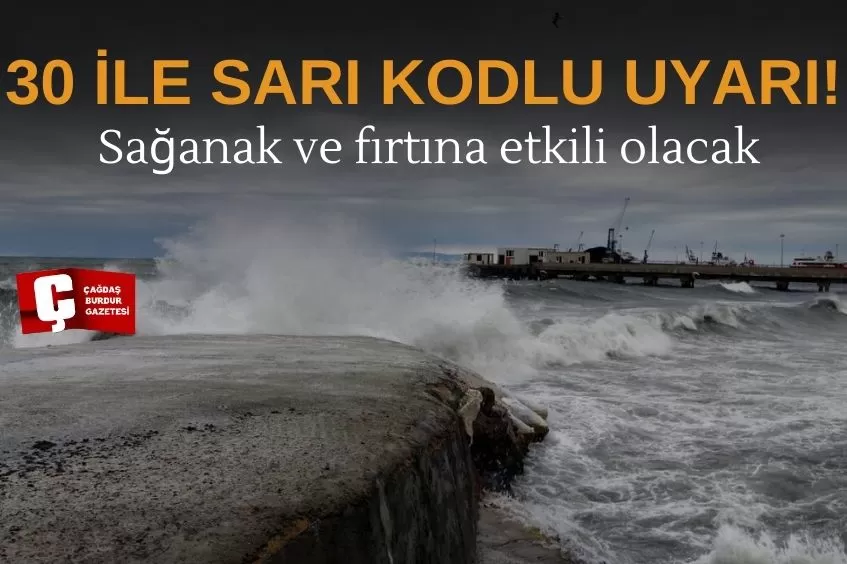 30 İLE SARI KODLU UYARI!
Sağanak ve fırtına etkili olacak

Ç
ÇAĞDAŞ
BURDUR
GAZETESİ